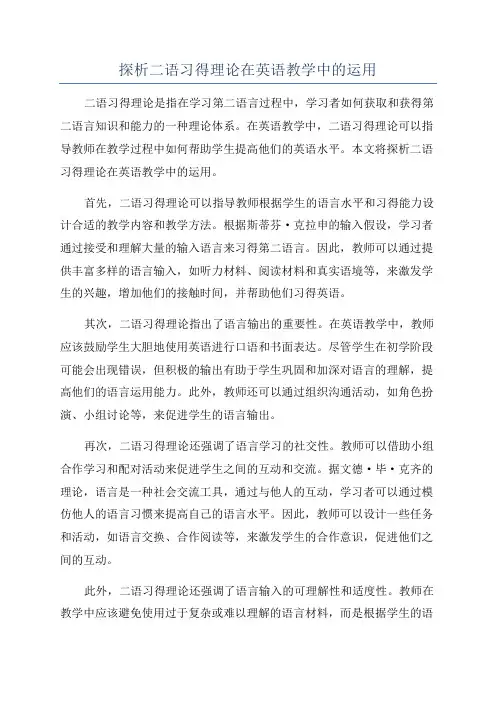 探析二语习得理论在英语教学中的运用

二语习得理论是指在学习第二语言过程中，学习者如何获取和获得第二语言知识和能力的一种理论体系。在英语教学中，二语习得理论可以指导教师在教学过程中如何帮助学生提高他们的英语水平。本文将探析二语习得理论在英语教学中的运用。

首先，二语习得理论可以指导教师根据学生的语言水平和习得能力设计合适的教学内容和教学方法。根据斯蒂芬·克拉申的输入假设，学习者通过接受和理解大量的输入语言来习得第二语言。因此，教师可以通过提供丰富多样的语言输入，如听力材料、阅读材料和真实语境等，来激发学生的兴趣，增加他们的接触时间，并帮助他们习得英语。

其次，二语习得理论指出了语言输出的重要性。在英语教学中，教师应该鼓励学生大胆地使用英语进行口语和书面表达。尽管学生在初学阶段可能会出现错误，但积极的输出有助于学生巩固和加深对语言的理解，提高他们的语言运用能力。此外，教师还可以通过组织沟通活动，如角色扮演、小组讨论等，来促进学生的语言输出。

再次，二语习得理论还强调了语言学习的社交性。教师可以借助小组合作学习和配对活动来促进学生之间的互动和交流。据文德·毕·克齐的理论，语言是一种社会交流工具，通过与他人的互动，学习者可以通过模仿他人的语言习惯来提高自己的语言水平。因此，教师可以设计一些任务和活动，如语言交换、合作阅读等，来激发学生的合作意识，促进他们之间的互动。

此外，二语习得理论还强调了语言输入的可理解性和适度性。教师在教学中应该避免使用过于复杂或难以理解的语言材料，而是根据学生的语